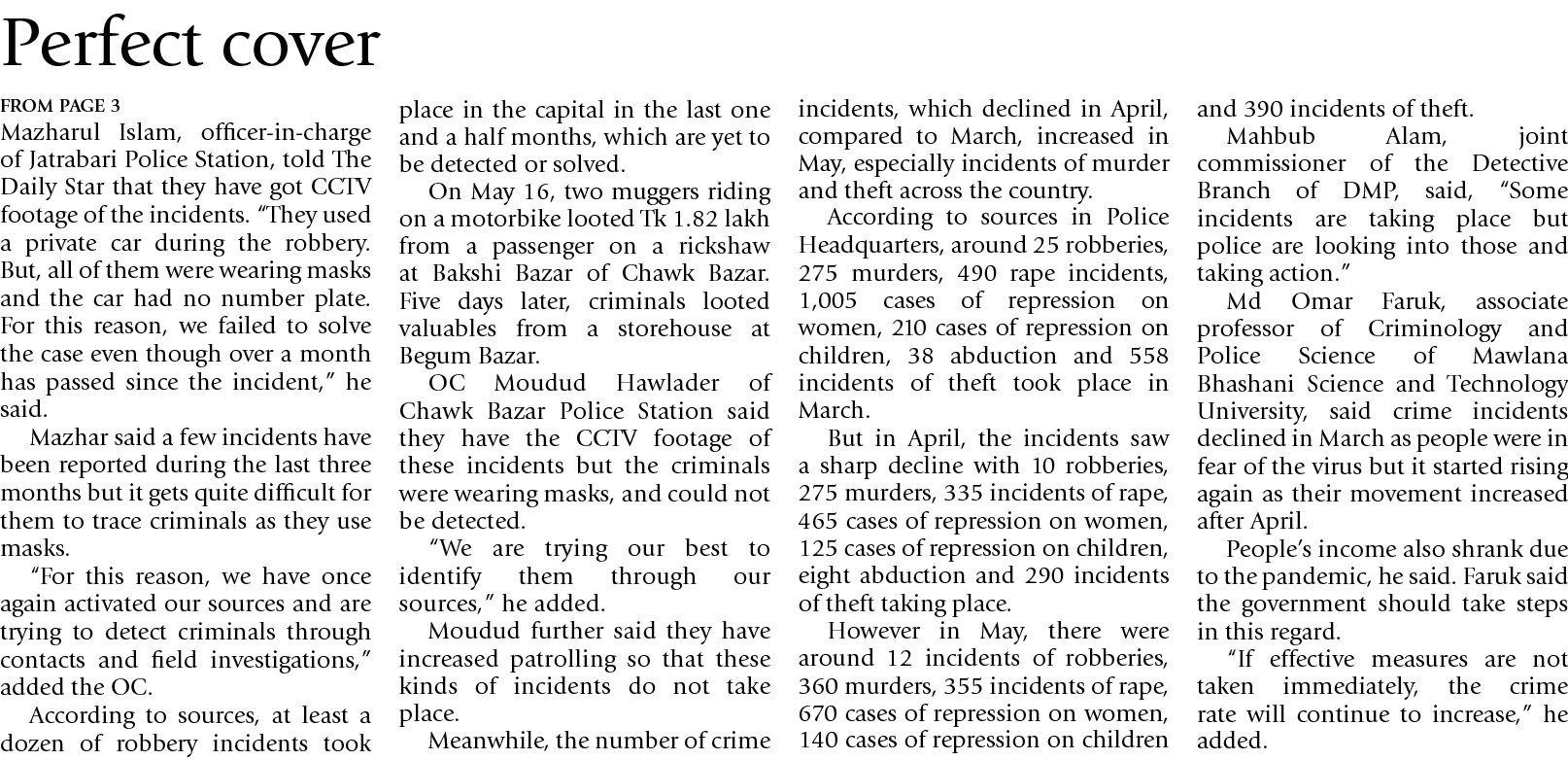 Perfect cover

FROM PAGE 3
Mazharul Islam, officer-in-charge of Jatrabari Police Station, told The Daily Star that they have got CCTV footage of the incidents. "They used a private car during the robbery. But, all of them were wearing masks and the car had no number plate. For this reason, we failed to solve the case even though over a month has passed since the incident," he said.

Mazhar said a few incidents have been reported during the last three months but it gets quite difficult for them to trace criminals as they use masks.

"For this reason, we have once again activated our sources and are trying to detect criminals through contacts and field investigations," added the OC.

According to sources, at least a dozen of robbery incidents took place in the capital in the last one and a half months, which are yet to be detected or solved.

On May 16, two muggers riding on a motorbike looted Tk 1.82 lakh from a passenger on a rickshaw at Bakshi Bazar of Chawk Bazar. Five days later, criminals looted valuables from a storehouse at Begum Bazar.

OC Moudud Hawlader of Chawk Bazar Police Station said they have the CCTV footage of these incidents but the criminals were wearing masks, and could not be detected.

"We are trying our best to identify them through our sources," he added.

Moudud further said they have increased patrolling so that these kinds of incidents do not take place.

Meanwhile, the number of crime incidents, which declined in April, compared to March, increased in May, especially incidents of murder and theft across the country.

According to sources in Police Headquarters, around 25 robberies, 275 murders, 490 rape incidents, 1,005 cases of repression on women, 210 cases of repression on children, 38 abduction and 558 incidents of theft took place in March.

But in April, the incidents saw a sharp decline with 10 robberies, 275 murders, 335 incidents of rape, 465 cases of repression on women, 125 cases of repression on children, eight abduction and 290 incidents of theft taking place.

However in May, there were around 12 incidents of robberies, 360 murders, 355 incidents of rape, 670 cases of repression on women, 140 cases of repression on children and 390 incidents of theft.

Mahbub Alam, joint commissioner of the Detective Branch of DMP, said, "Some incidents are taking place but police are looking into those and taking action."

Md Omar Faruk, associate professor of Criminology and Police Science of Mawlana Bhashani Science and Technology University, said crime incidents declined in March as people were in fear of the virus but it started rising again as their movement increased after April.

People's income also shrank due to the pandemic, he said. Faruk said the government should take steps in this regard.

"If effective measures are not taken immediately, the crime rate will continue to increase," he added.